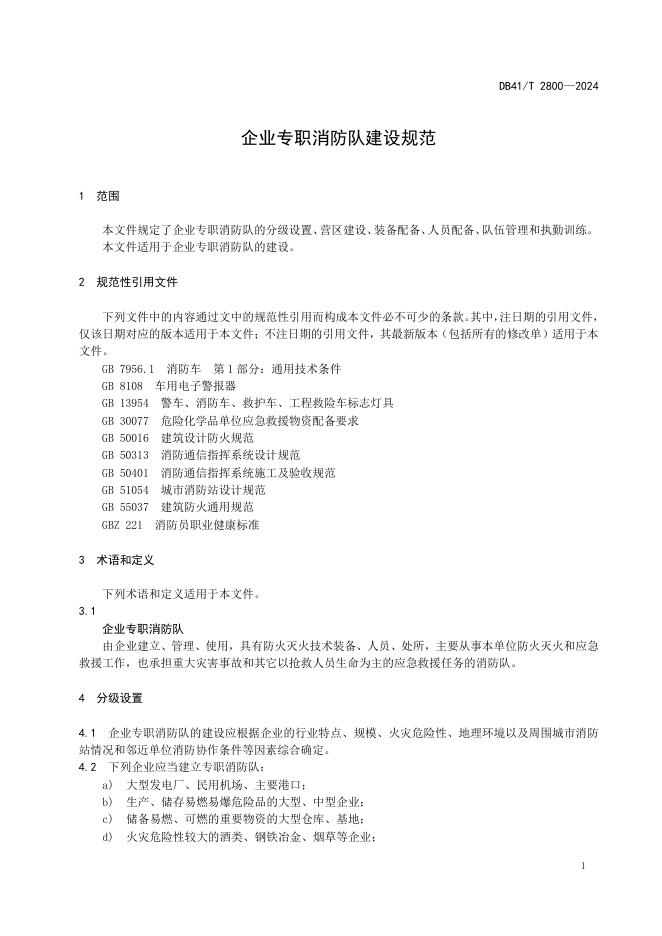 DB41/T 2800—2024

企业专职消防队建设规范

1 范围

本文件规定了企业专职消防队的分级设置、营区建设、装备配备、人员配备、队伍管理和执勤训练。
本文件适用于企业专职消防队的建设。

2 规范性引用文件

下列文件中的内容通过文中的规范性引用而构成本文件必不可少的条款。其中，注日期的引用文件，仅该日期对应的版本适用于本文件；不注日期的引用文件，其最新版本（包括所有的修改单）适用于本文件。

GB 7956.1 消防车 第1部分：通用技术条件
GB 8108 车用电子警报器
GB 13954 警车、消防车、救护车、工程救险车标志灯具
GB 30077 危险化学品单位应急救援物资配备要求
GB 50016 建筑设计防火规范
GB 50313 消防通信指挥系统设计规范
GB 50401 消防通信指挥系统施工及验收规范
GB 51054 城市消防站设计规范
GB 55037 建筑防火通用规范
GBZ 221 消防员职业健康标准

3 术语和定义

下列术语和定义适用于本文件。

3.1
企业专职消防队
由企业建立、管理、使用，具有防火灭火技术装备、人员、处所，主要从事本单位防火灭火和应急救援工作，也承担重大灾害事故和其它以抢救人员生命为主的应急救援任务的消防队。

4 分级设置

4.1 企业专职消防队的建设应根据企业的行业特点、规模、火灾危险性、地理环境以及周围城市消防站情况和邻近单位消防协作条件等因素综合确定。
4.2 下列企业应当建立专职消防队：
a) 大型发电厂、民用机场、主要港口；
b) 生产、储存易燃易爆危险品的大型、中型企业；
c) 储备易燃、可燃的重要物资的大型仓库、基地；
d) 火灾危险性较大的酒类、钢铁冶金、烟草等企业；

1